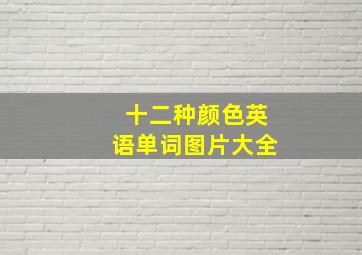 十二种颜色英语单词图片大全